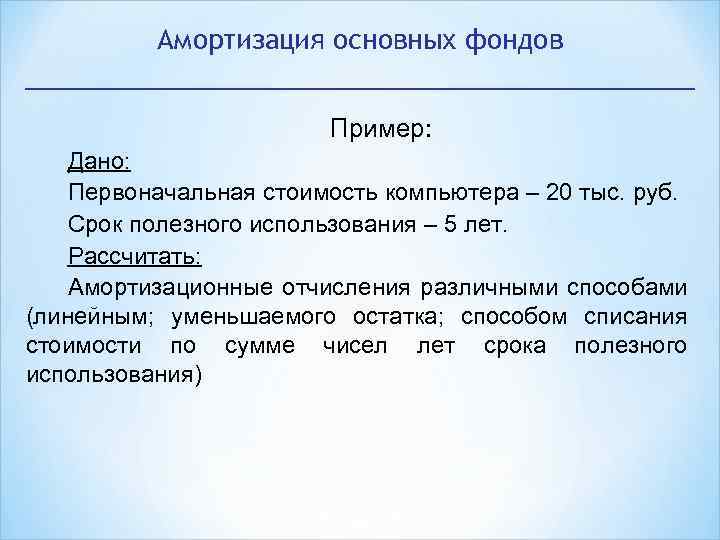 Амортизация основных фондов

Пример:

Дано:

Первоначальная стоимость компьютера – 20 тыс. руб.

Срок полезного использования – 5 лет.

Рассчитать:

Амортизационные отчисления различными способами (линейным; уменьшаемого остатка; способом списания стоимости по сумме чисел лет срока полезного использования)